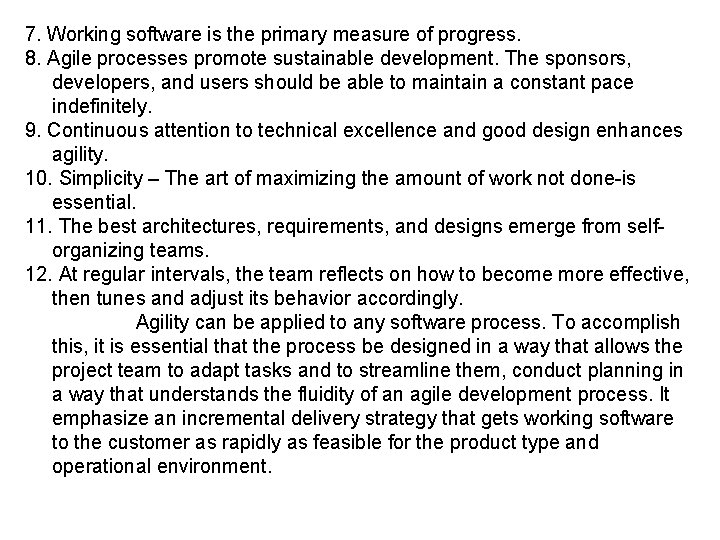 7. Working software is the primary measure of progress.

8. Agile processes promote sustainable development. The sponsors, developers, and users should be able to maintain a constant pace indefinitely.

9. Continuous attention to technical excellence and good design enhances agility.

10. Simplicity – The art of maximizing the amount of work not done-is essential.

11. The best architectures, requirements, and designs emerge from self-organizing teams.

12. At regular intervals, the team reflects on how to become more effective, then tunes and adjust its behavior accordingly.

Agility can be applied to any software process. To accomplish this, it is essential that the process be designed in a way that allows the project team to adapt tasks and to streamline them, conduct planning in a way that understands the fluidity of an agile development process. It emphasize an incremental delivery strategy that gets working software to the customer as rapidly as feasible for the product type and operational environment.